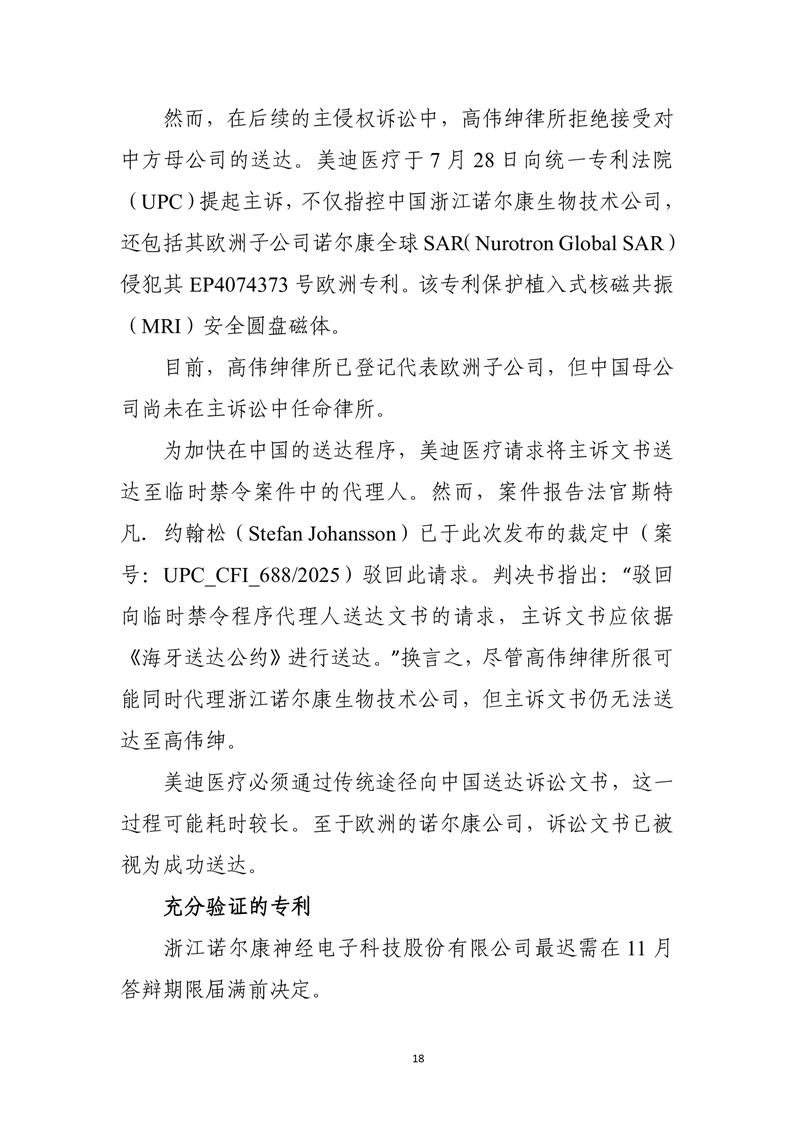 然而，在后续的主侵权诉讼中，高伟绅律所拒绝接受对中方母公司的送达。美迪医疗于 7 月 28 日向统一专利法院（UPC）提起主诉，不仅指控中国浙江诺尔康生物技术公司，还包括其欧洲子公司诺尔康全球 SAR（Nurotron Global SAR）侵犯其 EP4074373 号欧洲专利。该专利保护植入式核磁共振（MRI）安全圆盘磁体。

目前，高伟绅律所已登记代表欧洲子公司，但中国母公司尚未在主诉讼中任命律所。

为加快在中国的送达程序，美迪医疗请求将主诉文书送达至临时禁令案件中的代理人。然而，案件报告法官斯特凡．约翰松（Stefan Johansson）已于此次发布的裁定中（案号：UPC_CFI_688/2025）驳回此请求。判决书指出：“驳回向临时禁令程序代理人送达文书的请求，主诉文书应依据《海牙送达公约》进行送达。”换言之，尽管高伟绅律所很可能同时代理浙江诺尔康生物技术公司，但主诉文书仍无法送达至高伟绅。

美迪医疗必须通过传统途径向中国送达诉讼文书，这一过程可能耗时较长。至于欧洲的诺尔康公司，诉讼文书已被视为成功送达。

充分验证的专利

浙江诺尔康神经电子科技股份有限公司最迟需在 11 月答辩期限届满前决定。

18